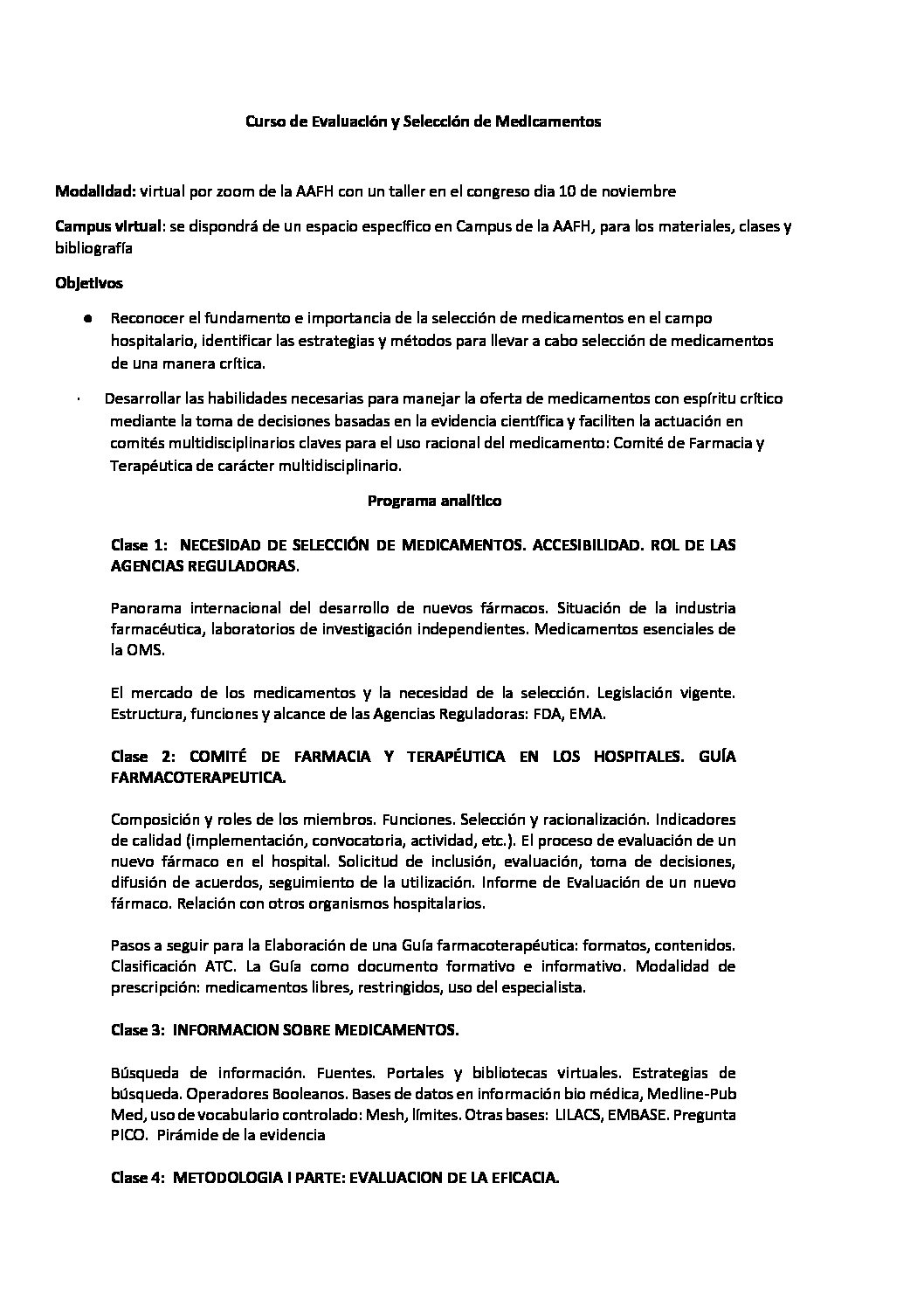 Curso de Evaluación y Selección de Medicamentos

Modalidad: virtual por zoom de la AAFH con un taller en el congreso dia 10 de noviembre

Campus virtual: se dispondrá de un espacio específico en Campus de la AAFH, para los materiales, clases y bibliografía

Objetivos

● Reconocer el fundamento e importancia de la selección de medicamentos en el campo hospitalario, identificar las estrategias y métodos para llevar a cabo selección de medicamentos de una manera crítica.

· Desarrollar las habilidades necesarias para manejar la oferta de medicamentos con espíritu crítico mediante la toma de decisiones basadas en la evidencia científica y faciliten la actuación en comités multidisciplinarios claves para el uso racional del medicamento: Comité de Farmacia y Terapéutica de carácter multidisciplinario.

Programa analítico

Clase 1: NECESIDAD DE SELECCIÓN DE MEDICAMENTOS. ACCESIBILIDAD. ROL DE LAS AGENCIAS REGULADORAS.

Panorama internacional del desarrollo de nuevos fármacos. Situación de la industria farmacéutica, laboratorios de investigación independientes. Medicamentos esenciales de la OMS.

El mercado de los medicamentos y la necesidad de la selección. Legislación vigente. Estructura, funciones y alcance de las Agencias Reguladoras: FDA, EMA.

Clase 2: COMITÉ DE FARMACIA Y TERAPÉUTICA EN LOS HOSPITALES. GUÍA FARMACOTERAPEUTICA.

Composición y roles de los miembros. Funciones. Selección y racionalización. Indicadores de calidad (implementación, convocatoria, actividad, etc.). El proceso de evaluación de un nuevo fármaco en el hospital. Solicitud de inclusión, evaluación, toma de decisiones, difusión de acuerdos, seguimiento de la utilización. Informe de Evaluación de un nuevo fármaco. Relación con otros organismos hospitalarios.

Pasos a seguir para la Elaboración de una Guía farmacoterapéutica: formatos, contenidos. Clasificación ATC. La Guía como documento formativo e informativo. Modalidad de prescripción: medicamentos libres, restringidos, uso del especialista.

Clase 3: INFORMACION SOBRE MEDICAMENTOS.

Búsqueda de información. Fuentes. Portales y bibliotecas virtuales. Estrategias de búsqueda. Operadores Booleanos. Bases de datos en información bio médica, Medline-Pub Med, uso de vocabulario controlado: Mesh, límites. Otras bases: LILACS, EMBASE. Pregunta PICO. Pirámide de la evidencia

Clase 4: METODOLOGIA I PARTE: EVALUACION DE LA EFICACIA.